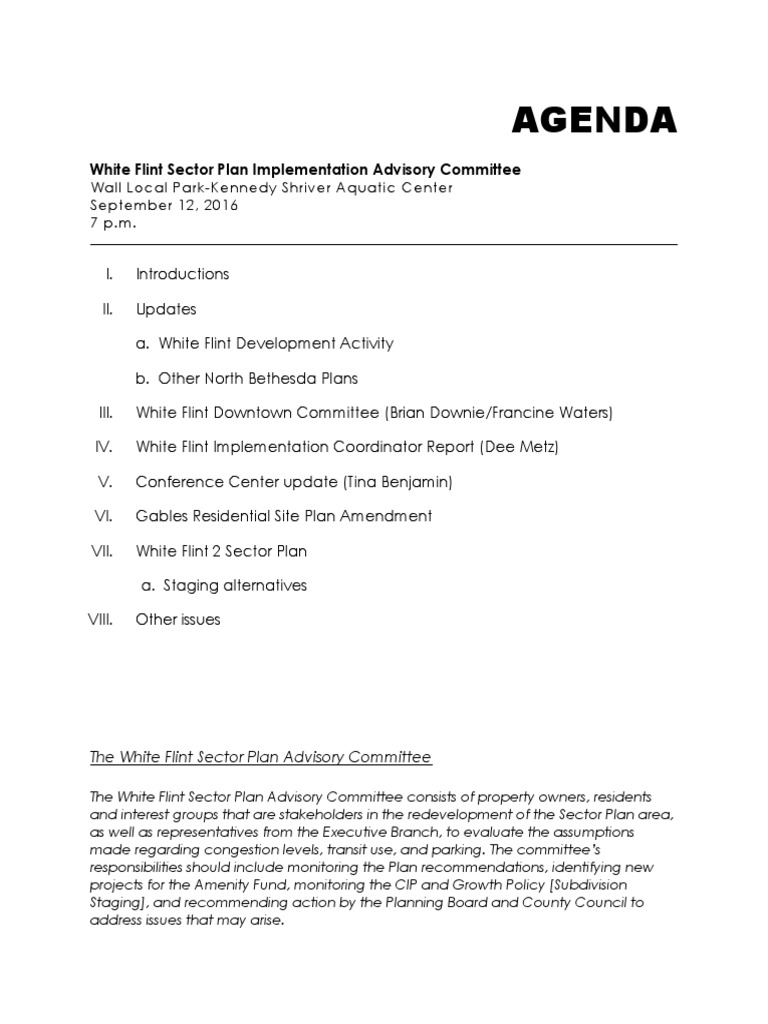 AGENDA

White Flint Sector Plan Implementation Advisory Committee
Wall Local Park-Kennedy Shriver Aquatic Center
September 12, 2016
7 p.m.

I. Introductions

II. Updates

a. White Flint Development Activity

b. Other North Bethesda Plans

III. White Flint Downtown Committee (Brian Downie/Francine Waters)

IV. White Flint Implementation Coordinator Report (Dee Metz)

V. Conference Center update (Tina Benjamin)

VI. Gables Residential Site Plan Amendment

VII. White Flint 2 Sector Plan

a. Staging alternatives

VIII. Other issues

The White Flint Sector Plan Advisory Committee

The White Flint Sector Plan Advisory Committee consists of property owners, residents and interest groups that are stakeholders in the redevelopment of the Sector Plan area, as well as representatives from the Executive Branch, to evaluate the assumptions made regarding congestion levels, transit use, and parking. The committee's responsibilities should include monitoring the Plan recommendations, identifying new projects for the Amenity Fund, monitoring the CIP and Growth Policy [Subdivision Staging], and recommending action by the Planning Board and County Council to address issues that may arise.